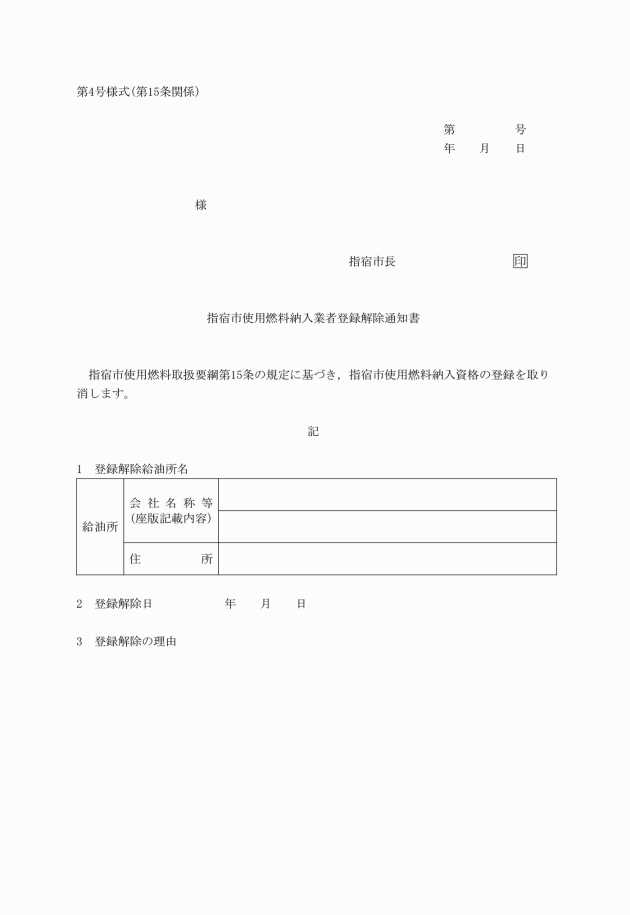 第4号様式(第15条関係)

第　　　　号
年　　月　　日

様

指宿市長　　　　　　　　印

指宿市使用燃料納入業者登録解除通知書

指宿市使用燃料取扱要綱第15条の規定に基づき，指宿市使用燃料納入資格の登録を取り消します。

記

1　登録解除給油所名

| 給油所 | 会社名称等 (座版記載内容) | |
|---|---|---|
| | | |
| | 住　　所 | |

2　登録解除日　　　　　年　　月　　日

3　登録解除の理由